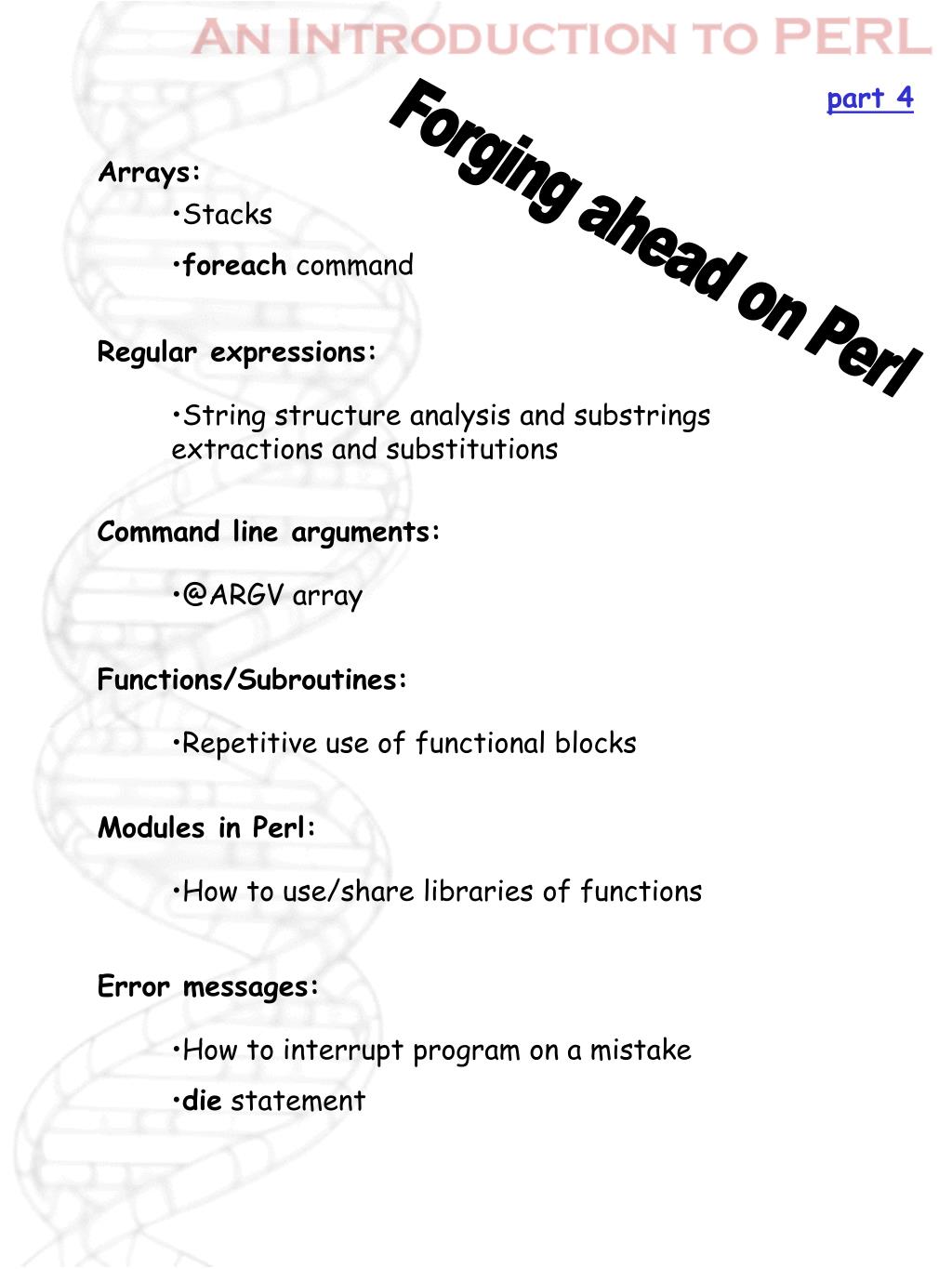 AN INTRODUCTION TO PERL

part 4

Forging ahead on Perl

Arrays:

•Stacks

•foreach command

Regular expressions:

•String structure analysis and substrings extractions and substitutions

Command line arguments:

•@ARGV array

Functions/Subroutines:

•Repetitive use of functional blocks

Modules in Perl:

•How to use/share libraries of functions

Error messages:

•How to interrupt program on a mistake

•die statement